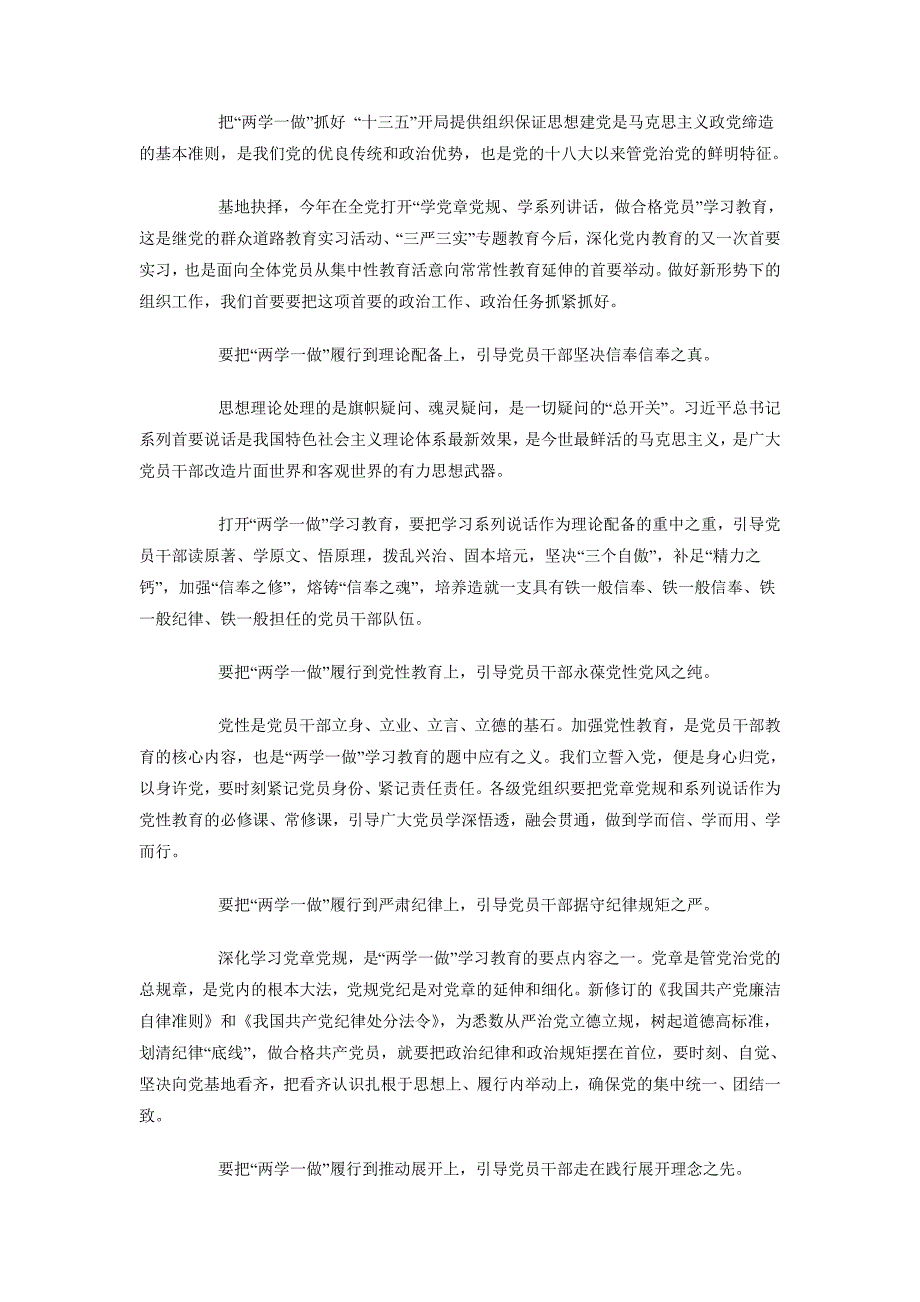 把“两学一做”抓好 “十三五”开局提供组织保证思想建党是马克思主义政党缔造的基本准则，是我们党的优良传统和政治优势，也是党的十八大以来管党治党的鲜明特征。

基地抉择，今年在全党打开“学党章党规、学系列讲话，做合格党员”学习教育，这是继党的群众道路教育实习活动、“三严三实”专题教育今后，深化党内教育的又一次首要实习，也是面向全体党员从集中性教育活意向常常性教育延伸的首要举动。做好新形势下的组织工作，我们首要要把这项首要的政治工作、政治任务抓紧抓好。

要把“两学一做”履行到理论配备上，引导党员干部坚决信奉信奉之真。

思想理论处理的是旗帜疑问、魂灵疑问，是一切疑问的“总开关”。习近平总书记系列首要说话是我国特色社会主义理论体系最新效果，是今世最鲜活的马克思主义，是广大党员干部改造片面世界和客观世界的有力思想武器。

打开“两学一做”学习教育，要把学习系列说话作为理论配备的重中之重，引导党员干部读原著、学原文、悟原理，拨乱兴治、固本培元，坚决“三个自傲”，补足“精力之钙”，加强“信奉之修”，熔铸“信奉之魂”，培养造就一支具有铁一般信奉、铁一般信奉、铁一般纪律、铁一般担任的党员干部队伍。

要把“两学一做”履行到党性教育上，引导党员干部永葆党性党风之纯。

党性是党员干部立身、立业、立言、立德的基石。加强党性教育，是党员干部教育的核心内容，也是“两学一做”学习教育的题中应有之义。我们立誓入党，便是身心归党，以身许党，要时刻紧记党员身份、紧记责任责任。各级党组织要把党章党规和系列说话作为党性教育的必修课、常修课，引导广大党员学深悟透，融会贯通，做到学而信、学而用、学而行。

要把“两学一做”履行到严肃纪律上，引导党员干部据守纪律规矩之严。

深化学习党章党规，是“两学一做”学习教育的要点内容之一。党章是管党治党的总规章，是党内的根本大法，党规党纪是对党章的延伸和细化。新修订的《我国共产党廉洁自律准则》和《我国共产党纪律处分法令》，为悉数从严治党立德立规，树起道德高标准，划清纪律“底线”，做合格共产党员，就要把政治纪律和政治规矩摆在首位，要时刻、自觉、坚决向党基地看齐，把看齐认识扎根于思想上、履行内举动上，确保党的集中统一、团结一致。

要把“两学一做”履行到推动展开上，引导党员干部走在践行展开理念之先。